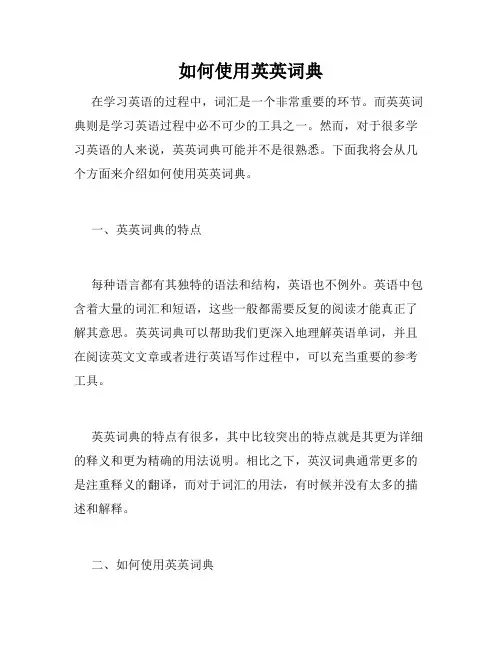 如何使用英英词典

在学习英语的过程中，词汇是一个非常重要的环节。而英英词典则是学习英语过程中必不可少的工具之一。然而，对于很多学习英语的人来说，英英词典可能并不是很熟悉。下面我将会从几个方面来介绍如何使用英英词典。

一、英英词典的特点

每种语言都有其独特的语法和结构，英语也不例外。英语中包含着大量的词汇和短语，这些一般都需要反复的阅读才能真正了解其意思。英英词典可以帮助我们更深入地理解英语单词，并且在阅读英文文章或者进行英语写作过程中，可以充当重要的参考工具。

英英词典的特点有很多，其中比较突出的特点就是其更为详细的释义和更为精确的用法说明。相比之下，英汉词典通常更多的是注重释义的翻译，而对于词汇的用法，有时候并没有太多的描述和解释。

二、如何使用英英词典